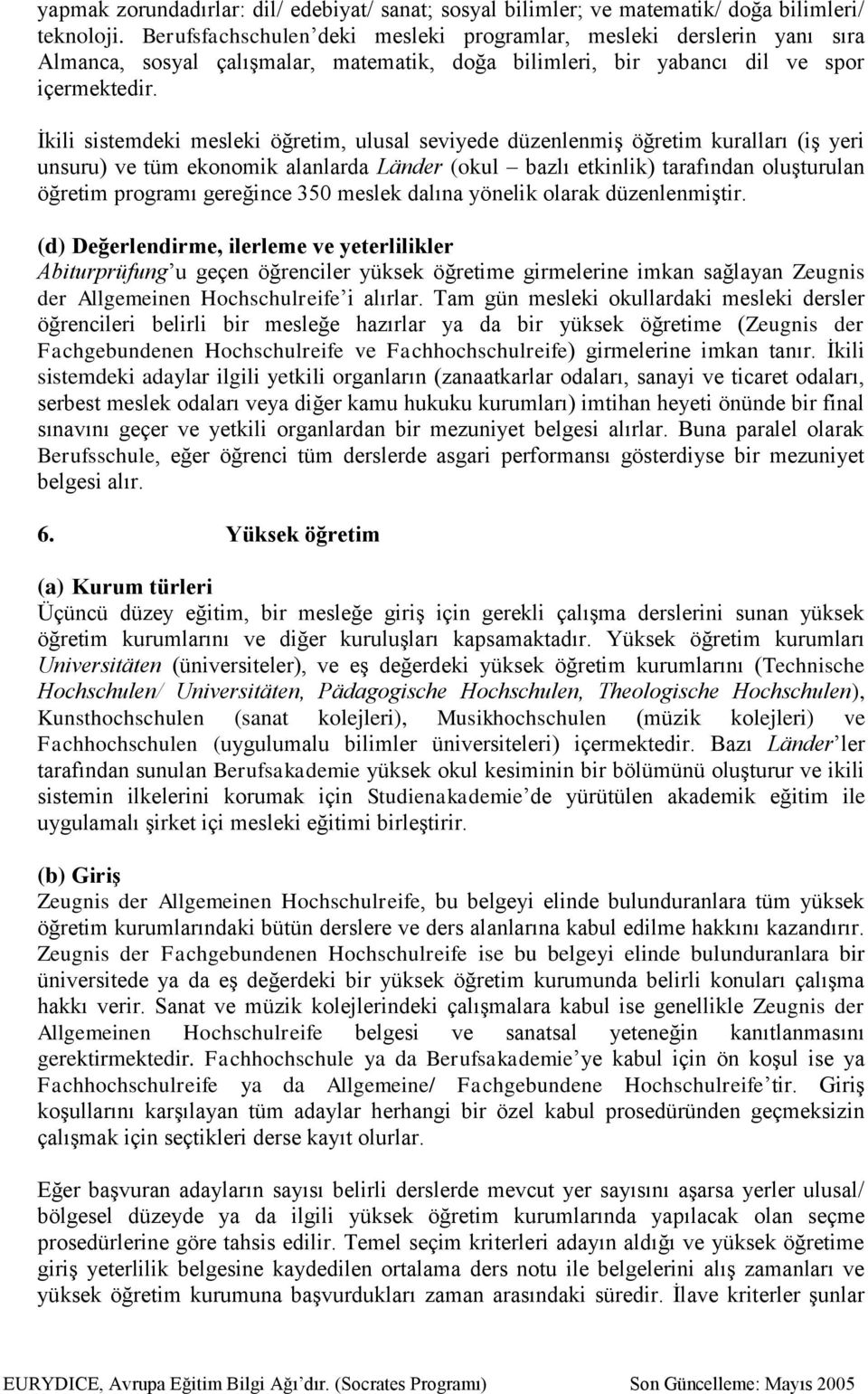 yapmak zorundadırlar: dil/ edebiyat/ sanat; sosyal bilimler; ve matematik/ doğa bilimleri/ teknoloji. Berufsfachschulen'deki mesleki programlar, mesleki derslerin yanı sıra Almanca, sosyal çalışmalar, matematik, doğa bilimleri, bir yabancı dil ve spor içermektedir.

İkili sistemdeki mesleki öğretim, ulusal seviyede düzenlenmiş öğretim kuralları (iş yeri unsuru) ve tüm ekonomik alanlarda Länder (okul – bazlı etkinlik) tarafından oluşturulan öğretim programı gereğince 350 meslek dalına yönelik olarak düzenlenmiştir.

(d) Değerlendirme, ilerleme ve yeterlilikler
Abiturprüfung'u geçen öğrenciler yüksek öğretime girmelerine imkan sağlayan Zeugnis der Allgemeinen Hochschulreife'i alırlar. Tam gün mesleki okullardaki mesleki dersler öğrencileri belirli bir mesleğe hazırlar ya da bir yüksek öğretime (Zeugnis der Fachgebundenen Hochschulreife ve Fachhochschulreife) girmelerine imkan tanır. İkili sistemdeki adaylar ilgili yetkili organların (zanaatkarlar odaları, sanayi ve ticaret odaları, serbest meslek odaları veya diğer kamu hukuku kurumları) imtihan heyeti önünde bir final sınavını geçer ve yetkili organlardan bir mezuniyet belgesi alırlar. Buna paralel olarak Berufsschule, eğer öğrenci tüm derslerde asgari performansı gösterdiyse bir mezuniyet belgesi alır.

6. Yüksek öğretim

(a) Kurum türleri
Üçüncü düzey eğitim, bir mesleğe giriş için gerekli çalışma derslerini sunan yüksek öğretim kurumlarını ve diğer kuruluşları kapsamaktadır. Yüksek öğretim kurumları Universitäten (üniversiteler), ve eş değerdeki yüksek öğretim kurumlarını (Technische Hochschulen/ Universitäten, Pädagogische Hochschulen, Theologische Hochschulen), Kunsthochschulen (sanat kolejleri), Musikhochschulen (müzik kolejleri) ve Fachhochschulen (uygulumalu bilimler üniversiteleri) içermektedir. Bazı Länder'ler tarafından sunulan Berufsakademie yüksek okul kesiminin bir bölümünü oluşturur ve ikili sistemin ilkelerini korumak için Studienakademie'de yürütülen akademik eğitim ile uygulamalı şirket içi mesleki eğitimi birleştirir.

(b) Giriş
Zeugnis der Allgemeinen Hochschulreife, bu belgeyi elinde bulunduranlara tüm yüksek öğretim kurumlarındaki bütün derslere ve ders alanlarına kabul edilme hakkını kazandırır. Zeugnis der Fachgebundenen Hochschulreife ise bu belgeyi elinde bulunduranlara bir üniversitede ya da eş değerdeki bir yüksek öğretim kurumunda belirli konuları çalışma hakkı verir. Sanat ve müzik kolejlerindeki çalışmalara kabul ise genellikle Zeugnis der Allgemeinen Hochschulreife belgesi ve sanatsal yeteneğin kanıtlanmasını gerektirmektedir. Fachhochschule ya da Berufsakademie'ye kabul için ön koşul ise ya Fachhochschulreife ya da Allgemeine/ Fachgebundene Hochschulreife'tir. Giriş koşullarını karşılayan tüm adaylar herhangi bir özel kabul prosedüründen geçmeksizin çalışmak için seçtikleri derse kayıt olurlar.

Eğer başvuran adayların sayısı belirli derslerde mevcut yer sayısını aşarsa yerler ulusal/ bölgesel düzeyde ya da ilgili yüksek öğretim kurumlarında yapılacak olan seçme prosedürlerine göre tahsis edilir. Temel seçim kriterleri adayın aldığı ve yüksek öğretime giriş yeterlilik belgesine kaydedilen ortalama ders notu ile belgelerini alış zamanları ve yüksek öğretim kurumuna başvurdukları zaman arasındaki süredir. İlave kriterler şunlar

EURYDICE, Avrupa Eğitim Bilgi Ağı'dır. (Socrates Programı) Son Güncelleme: Mayıs 2005